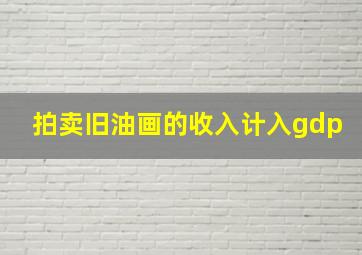 拍卖旧油画的收入计入gdp